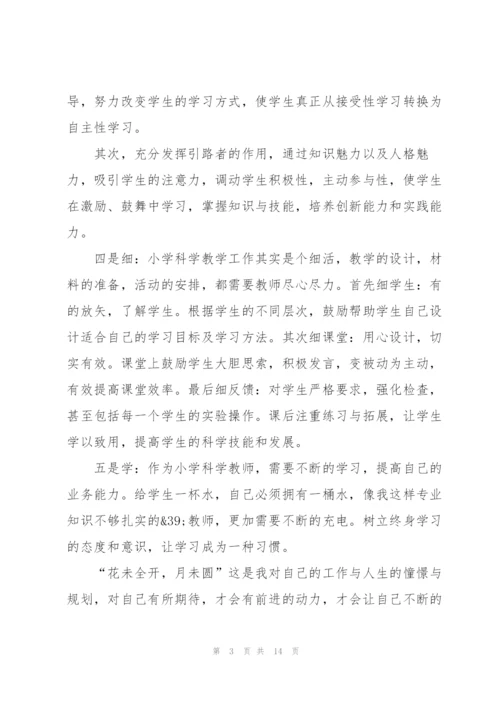 导，努力改变学生的学习方式，使学生真正从接受性学习转换为自主性学习。

其次，充分发挥引路者的作用，通过知识魅力以及人格魅力，吸引学生的注意力，调动学生积极性，主动参与性，使学生在激励、鼓舞中学习，掌握知识与技能，培养创新能力和实践能力。

四是细：小学科学教学工作其实是个细活，教学的设计，材料的准备，活动的安排，都需要教师尽心尽力。首先细学生：有的放矢，了解学生。根据学生的不同层次，鼓励帮助学生自己设计适合自己的学习目标及学习方法。其次细课堂：用心设计，切实有效。课堂上鼓励学生大胆思索，积极发言，变被动为主动，有效提高课堂效率。最后细反馈：对学生严格要求，强化检查，甚至包括每一个学生的实验操作。课后注重练习与拓展，让学生学以致用，提高学生的科学技能和发展。

五是学：作为小学科学教师，需要不断的学习，提高自己的业务能力。给学生一杯水，自己必须拥有一桶水，像我这样专业知识不够扎实的&39;教师，更加需要不断的充电。树立终身学习的态度和意识，让学习成为一种习惯。

“花未全开，月未圆”这是我对自己的工作与人生的憧憬与规划，对自己有所期待，才会有前进的动力，才会让自己不断的

第 3 页 共 14 页